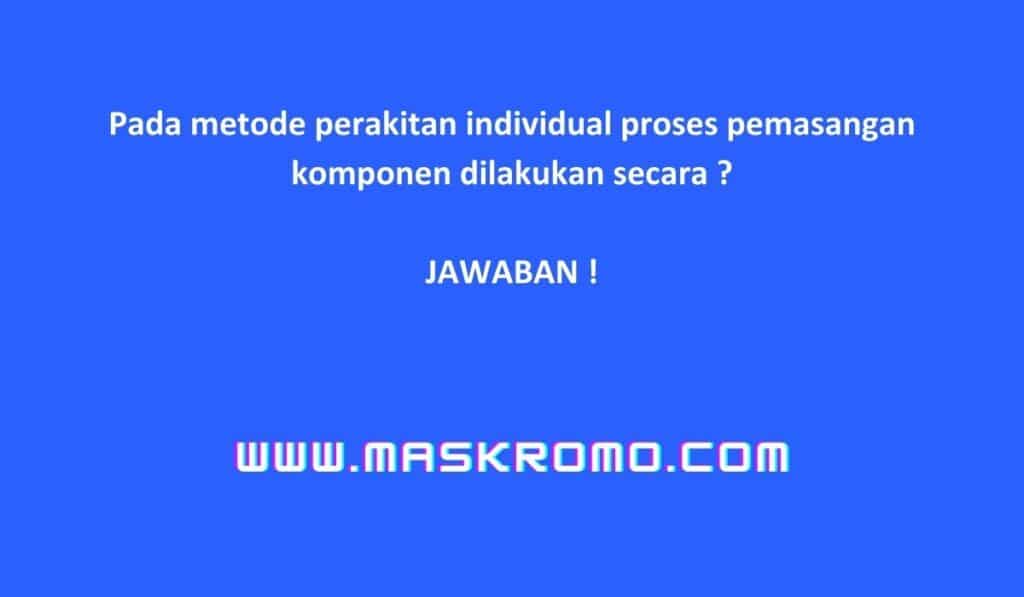 Pada metode perakitan individual proses pemasangan komponen dilakukan secara ?

JAWABAN !

WWW.MASKROMO.COM